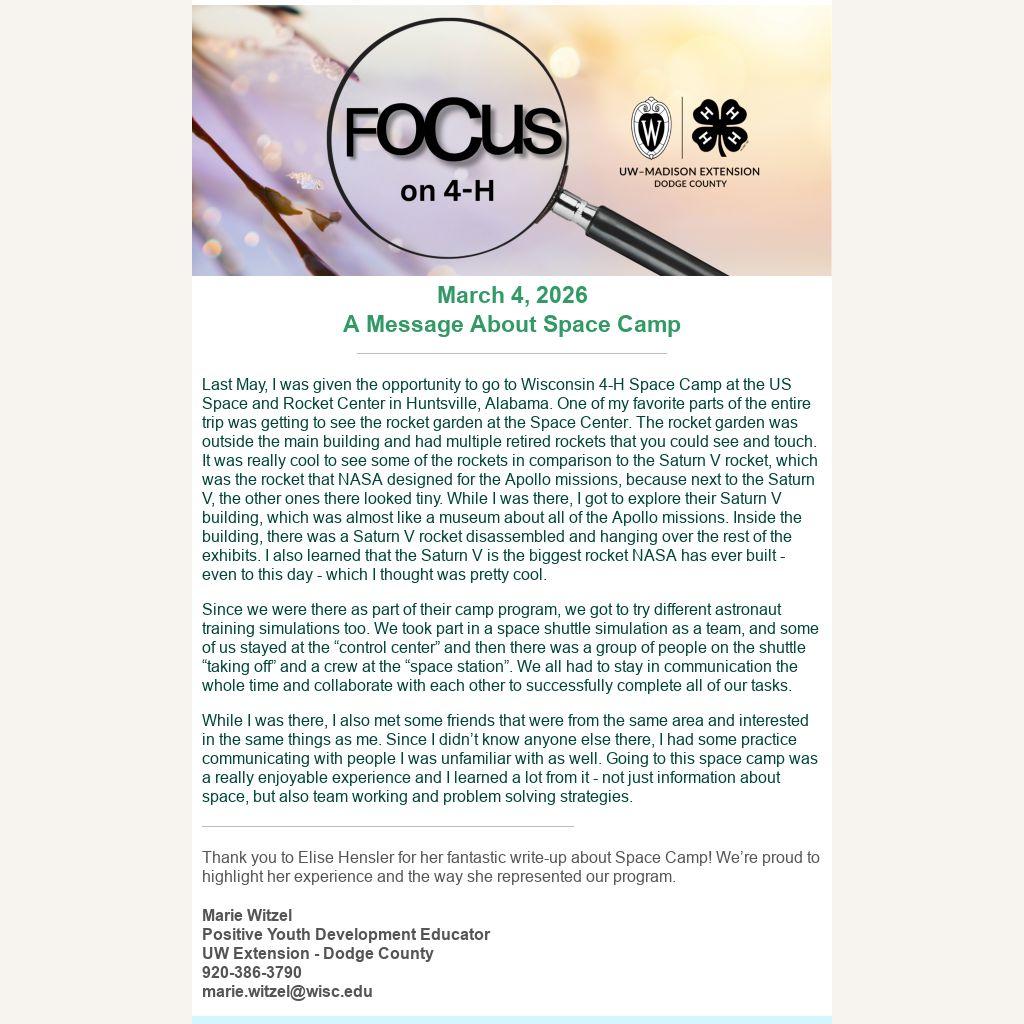 FOCUS on 4-H

W

H H H H

UW–MADISON EXTENSION
DODGE COUNTY

March 4, 2026
A Message About Space Camp

Last May, I was given the opportunity to go to Wisconsin 4-H Space Camp at the US Space and Rocket Center in Huntsville, Alabama. One of my favorite parts of the entire trip was getting to see the rocket garden at the Space Center. The rocket garden was outside the main building and had multiple retired rockets that you could see and touch. It was really cool to see some of the rockets in comparison to the Saturn V rocket, which was the rocket that NASA designed for the Apollo missions, because next to the Saturn V, the other ones there looked tiny. While I was there, I got to explore their Saturn V building, which was almost like a museum about all of the Apollo missions. Inside the building, there was a Saturn V rocket disassembled and hanging over the rest of the exhibits. I also learned that the Saturn V is the biggest rocket NASA has ever built - even to this day - which I thought was pretty cool.

Since we were there as part of their camp program, we got to try different astronaut training simulations too. We took part in a space shuttle simulation as a team, and some of us stayed at the “control center” and then there was a group of people on the shuttle “taking off” and a crew at the “space station”. We all had to stay in communication the whole time and collaborate with each other to successfully complete all of our tasks.

While I was there, I also met some friends that were from the same area and interested in the same things as me. Since I didn’t know anyone else there, I had some practice communicating with people I was unfamiliar with as well. Going to this space camp was a really enjoyable experience and I learned a lot from it - not just information about space, but also team working and problem solving strategies.

Thank you to Elise Hensler for her fantastic write-up about Space Camp! We’re proud to highlight her experience and the way she represented our program.

Marie Witzel
Positive Youth Development Educator
UW Extension - Dodge County
920-386-3790
marie.witzel@wisc.edu